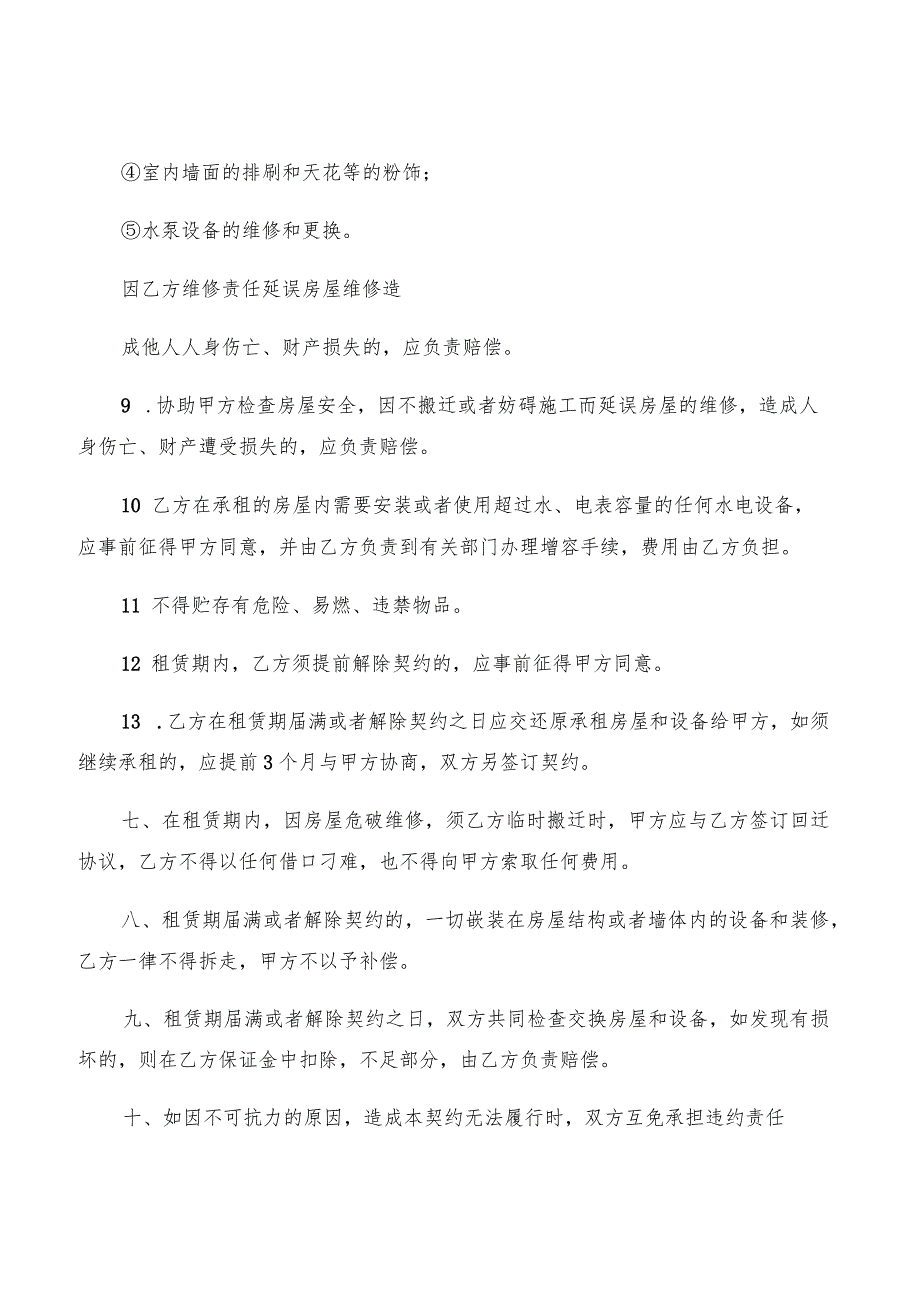 ④室内墙面的排刷和天花等的粉饰；

⑤水泵设备的维修和更换。

因乙方维修责任延误房屋维修造

成他人人身伤亡、财产损失的，应负责赔偿。

9 .协助甲方检查房屋安全，因不搬迁或者妨碍施工而延误房屋的维修，造成人身伤亡、财产遭受损失的，应负责赔偿。

10 乙方在承租的房屋内需要安装或者使用超过水、电表容量的任何水电设备，应事前征得甲方同意，并由乙方负责到有关部门办理增容手续，费用由乙方负担。

11 不得贮存有危险、易燃、违禁物品。

12 租赁期内，乙方须提前解除契约的，应事前征得甲方同意。

13 .乙方在租赁期届满或者解除契约之日应交还原承租房屋和设备给甲方，如须继续承租的，应提前3个月与甲方协商，双方另签订契约。

七、在租赁期内，因房屋危破维修，须乙方临时搬迁时，甲方应与乙方签订回迁协议，乙方不得以任何借口刁难，也不得向甲方索取任何费用。

八、租赁期届满或者解除契约的，一切嵌装在房屋结构或者墙体内的设备和装修，乙方一律不得拆走，甲方不以予补偿。

九、租赁期届满或者解除契约之日，双方共同检查交换房屋和设备，如发现有损坏的，则在乙方保证金中扣除，不足部分，由乙方负责赔偿。

十、如因不可抗力的原因，造成本契约无法履行时，双方互免承担违约责任